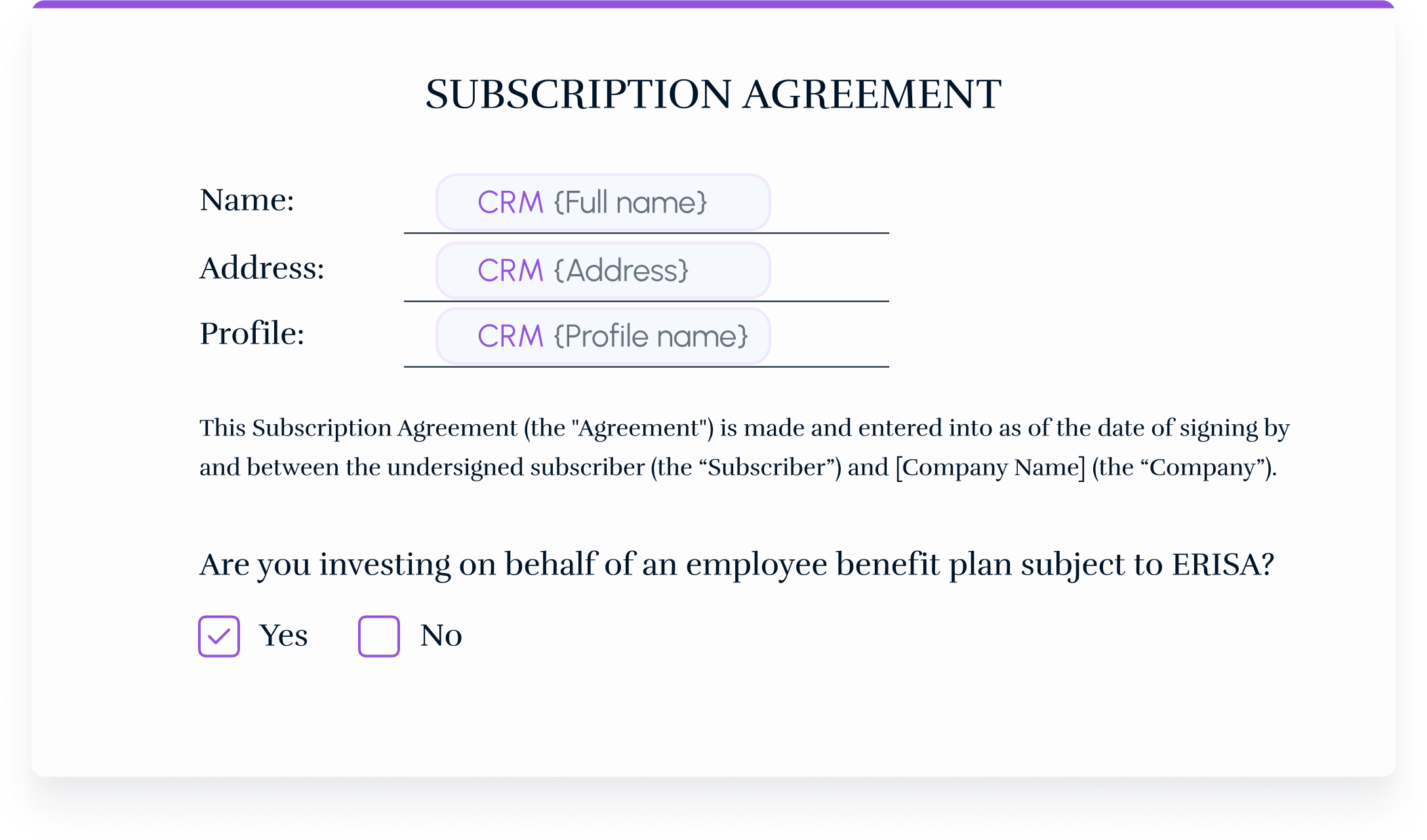 SUBSCRIPTION AGREEMENT

Name: CRM {Full name}

Address: CRM {Address}

Profile: CRM {Profile name}

This Subscription Agreement (the "Agreement") is made and entered into as of the date of signing by and between the undersigned subscriber (the "Subscriber") and [Company Name] (the "Company").

Are you investing on behalf of an employee benefit plan subject to ERISA?

☑ Yes ☐ No